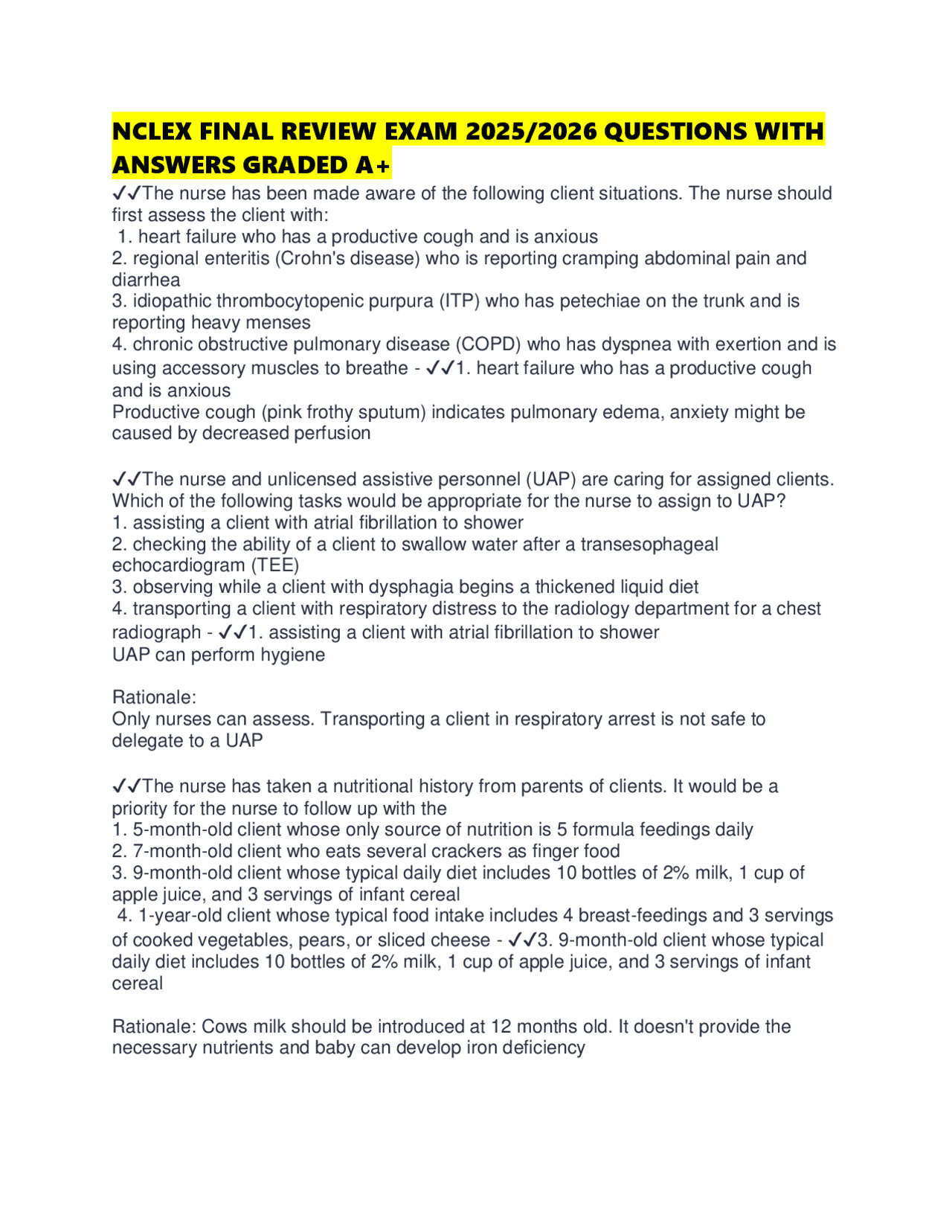 NCLEX FINAL REVIEW EXAM 2025/2026 QUESTIONS WITH ANSWERS GRADED A+

✓✓The nurse has been made aware of the following client situations. The nurse should first assess the client with:
1. heart failure who has a productive cough and is anxious
2. regional enteritis (Crohn's disease) who is reporting cramping abdominal pain and diarrhea
3. idiopathic thrombocytopenic purpura (ITP) who has petechiae on the trunk and is reporting heavy menses
4. chronic obstructive pulmonary disease (COPD) who has dyspnea with exertion and is using accessory muscles to breathe - ✓✓1. heart failure who has a productive cough and is anxious
Productive cough (pink frothy sputum) indicates pulmonary edema, anxiety might be caused by decreased perfusion

✓✓The nurse and unlicensed assistive personnel (UAP) are caring for assigned clients. Which of the following tasks would be appropriate for the nurse to assign to UAP?
1. assisting a client with atrial fibrillation to shower
2. checking the ability of a client to swallow water after a transesophageal echocardiogram (TEE)
3. observing while a client with dysphagia begins a thickened liquid diet
4. transporting a client with respiratory distress to the radiology department for a chest radiograph - ✓✓1. assisting a client with atrial fibrillation to shower
UAP can perform hygiene

Rationale:
Only nurses can assess. Transporting a client in respiratory arrest is not safe to delegate to a UAP

✓✓The nurse has taken a nutritional history from parents of clients. It would be a priority for the nurse to follow up with the
1. 5-month-old client whose only source of nutrition is 5 formula feedings daily
2. 7-month-old client who eats several crackers as finger food
3. 9-month-old client whose typical daily diet includes 10 bottles of 2% milk, 1 cup of apple juice, and 3 servings of infant cereal
4. 1-year-old client whose typical food intake includes 4 breast-feedings and 3 servings of cooked vegetables, pears, or sliced cheese - ✓✓3. 9-month-old client whose typical daily diet includes 10 bottles of 2% milk, 1 cup of apple juice, and 3 servings of infant cereal

Rationale: Cows milk should be introduced at 12 months old. It doesn't provide the necessary nutrients and baby can develop iron deficiency